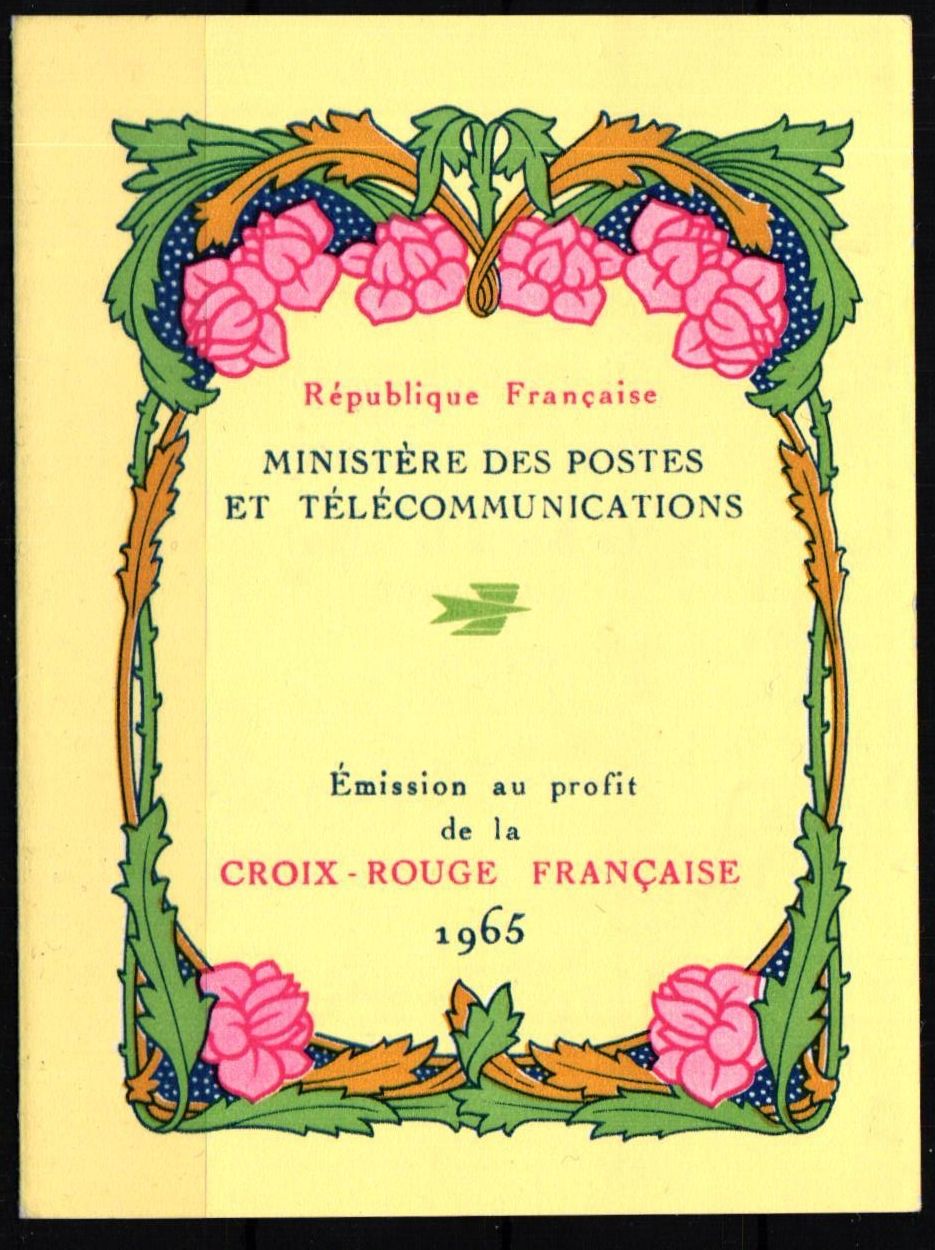 République Française

MINISTÈRE DES POSTES
ET TÉLÉCOMMUNICATIONS

Émission au profit
de la
CROIX-ROUGE FRANÇAISE
1965